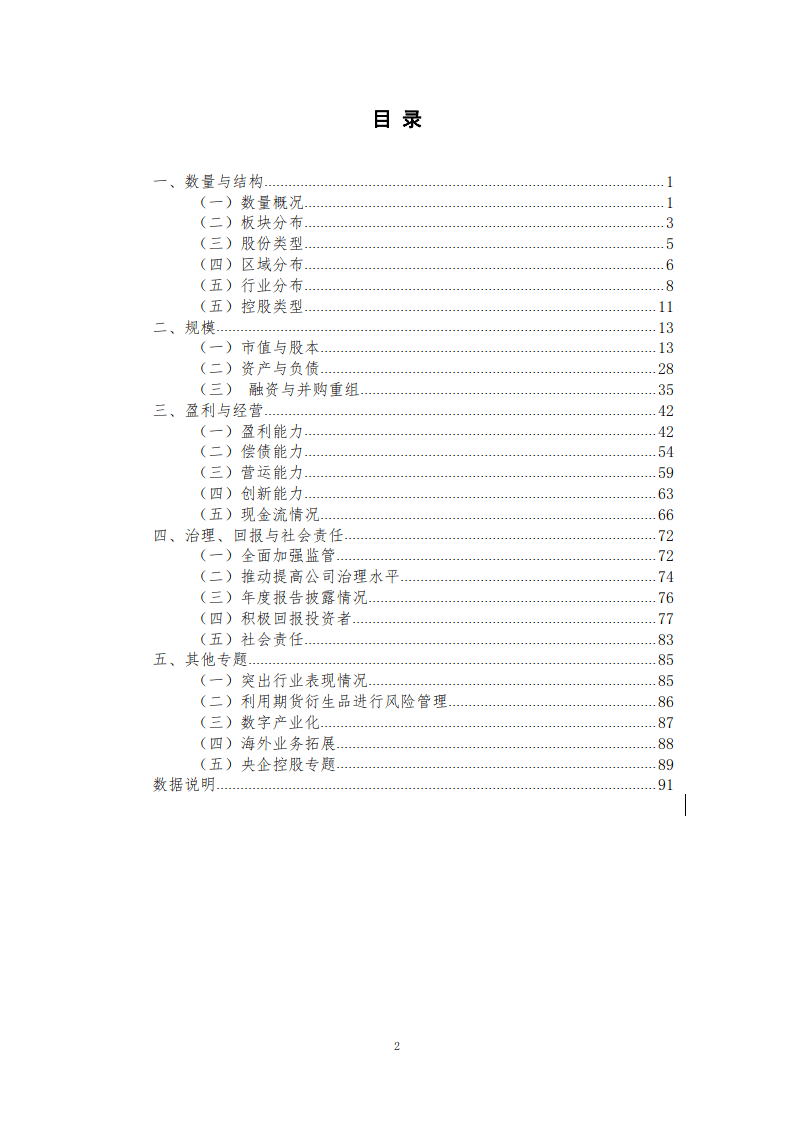 目 录

一、数量与结构 1
（一）数量概况 1
（二）板块分布 3
（三）股份类型 5
（四）区域分布 6
（五）行业分布 8
（五）控股类型 11
二、规模 13
（一）市值与股本 13
（二）资产与负债 28
（三） 融资与并购重组 35
三、盈利与经营 42
（一）盈利能力 42
（二）偿债能力 54
（三）营运能力 59
（四）创新能力 63
（五）现金流情况 66
四、治理、回报与社会责任 72
（一）全面加强监管 72
（二）推动提高公司治理水平 74
（三）年度报告披露情况 76
（四）积极回报投资者 77
（五）社会责任 83
五、其他专题 85
（一）突出行业表现情况 85
（二）利用期货衍生品进行风险管理 86
（三）数字产业化 87
（四）海外业务拓展 88
（五）央企控股专题 89
数据说明 91

2